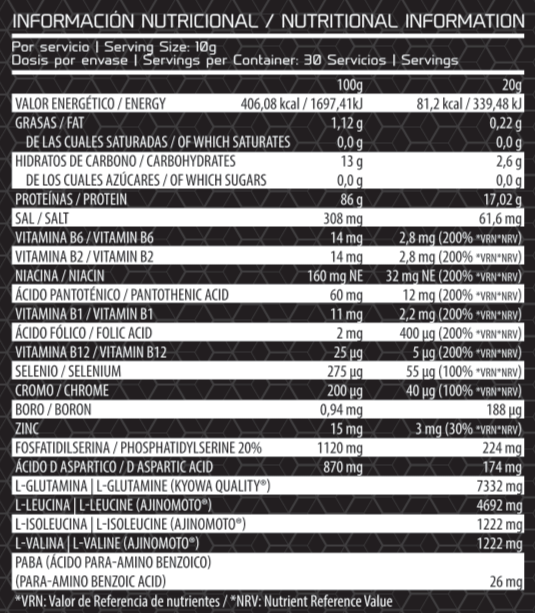 INFORMACIÓN NUTRICIONAL / NUTRITIONAL INFORMATION

Por servicio | Serving Size: 10g
Dosis por envase | Servings per Container: 30 Servicios | Servings

| | 100g | 20g |
|---|---|---|
| VALOR ENERGÉTICO / ENERGY | 406,08 kcal / 1697,41kJ | 81,2 kcal / 339,48 kJ |
| GRASAS / FAT | 1,12 g | 0,22 g |
| DE LAS CUALES SATURADAS / OF WHICH SATURATES | 0,0 g | 0,0 g |
| HIDRATOS DE CARBONO / CARBOHYDRATES | 13 g | 2,6 g |
| DE LOS CUALES AZÚCARES / OF WHICH SUGARS | 0,0 g | 0,0 g |
| PROTEÍNAS / PROTEIN | 86 g | 17,02 g |
| SAL / SALT | 308 mg | 61,6 mg |
| VITAMINA B6 / VITAMIN B6 | 14 mg | 2,8 mg (200% *VRN*NRV) |
| VITAMINA B2 / VITAMIN B2 | 14 mg | 2,8 mg (200% *VRN*NRV) |
| NIACINA / NIACIN | 160 mg NE | 32 mg NE (200% *VRN*NRV) |
| ÁCIDO PANTOTÉNICO / PANTOTHENIC ACID | 60 mg | 12 mg (200% *VRN*NRV) |
| VITAMINA B1 / VITAMIN B1 | 11 mg | 2,2 mg (200% *VRN*NRV) |
| ÁCIDO FÓLICO / FOLIC ACID | 2 mg | 400 µg (200% *VRN*NRV) |
| VITAMINA B12 / VITAMIN B12 | 25 µg | 5 µg (200% *VRN*NRV) |
| SELENIO / SELENIUM | 275 µg | 55 µg (100% *VRN*NRV) |
| CROMO / CHROME | 200 µg | 40 µg (100% *VRN*NRV) |
| BORO / BORON | 0,94 mg | 188 µg |
| ZINC | 15 mg | 3 mg (30% *VRN*NRV) |
| FOSFATIDILSERINA / PHOSPHATIDYLSERINE 20% | 1120 mg | 224 mg |
| ÁCIDO D ASPARTICO / D ASPARTIC ACID | 870 mg | 174 mg |
| L-GLUTAMINA \| L-GLUTAMINE (KYOWA QUALITY®) | | 7332 mg |
| L-LEUCINA \| L-LEUCINE (AJINOMOTO®) | | 4692 mg |
| L-ISOLEUCINA \| L-ISOLEUCINE (AJINOMOTO®) | | 1222 mg |
| L-VALINA \| L-VALINE (AJINOMOTO®) | | 1222 mg |
| PABA (ÁCIDO PARA-AMINO BENZOICO) (PARA-AMINO BENZOIC ACID) | | 26 mg |

*VRN: Valor de Referencia de nutrientes / *NRV: Nutrient Reference Value